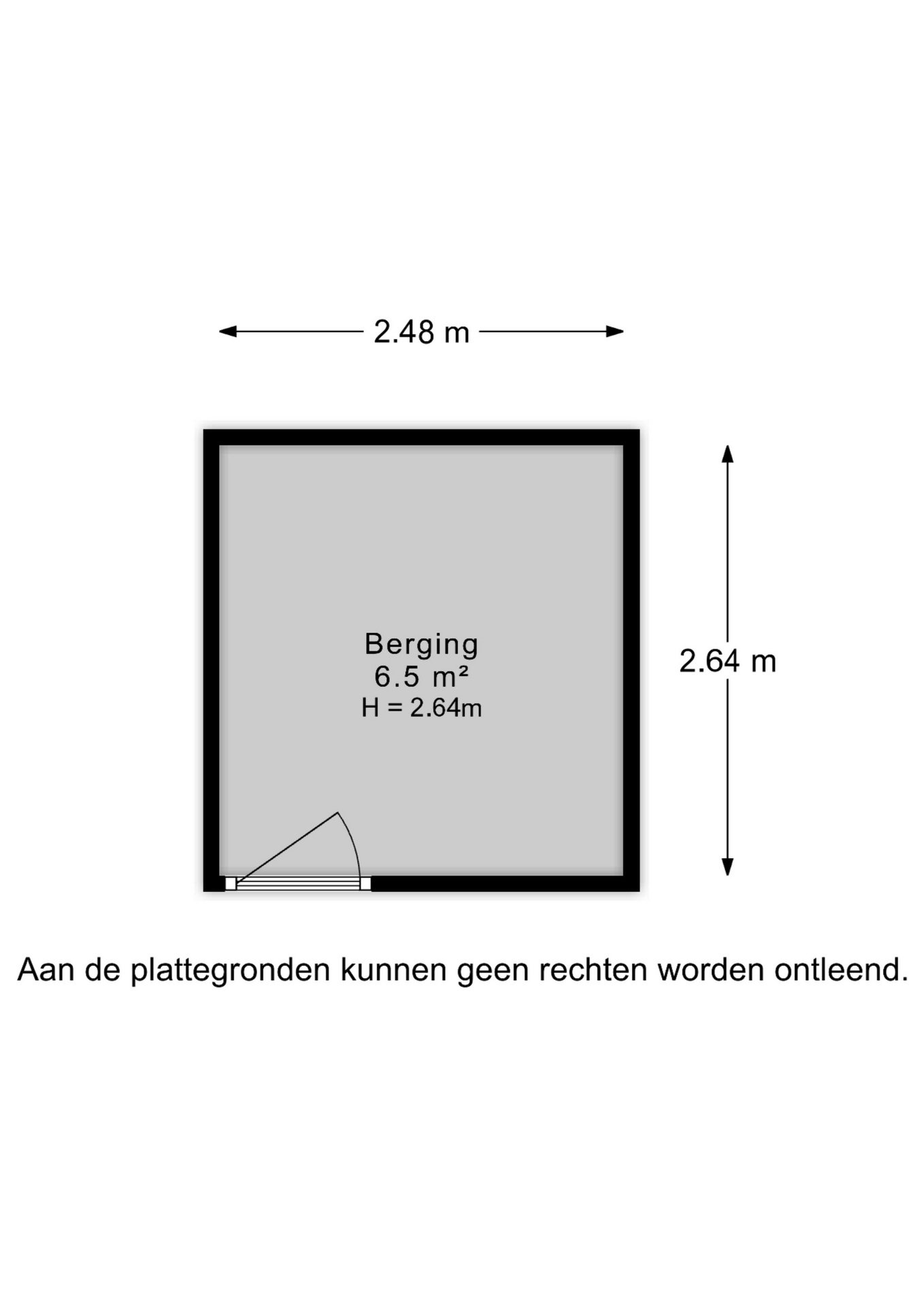 2.48 m

Berging
6.5 m²
H = 2.64m

2.64 m

Aan de plattegronden kunnen geen rechten worden ontleend.